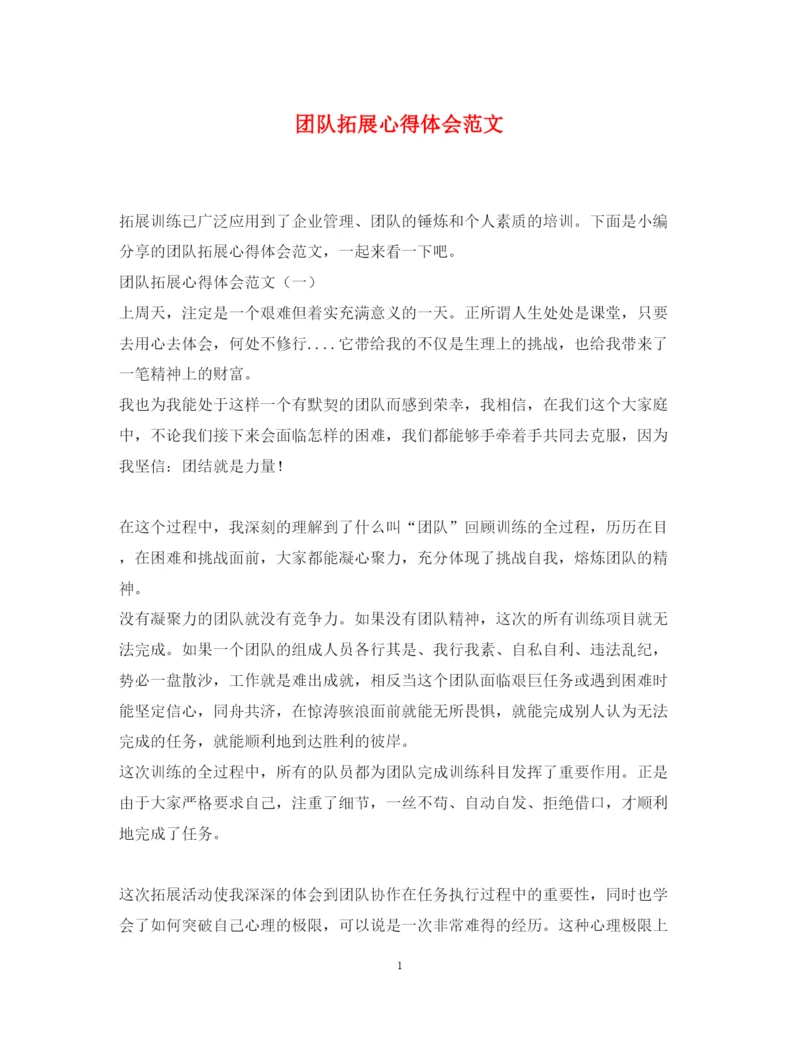 团队拓展心得体会范文

拓展训练已广泛应用到了企业管理、团队的锤炼和个人素质的培训。下面是小编分享的团队拓展心得体会范文，一起来看一下吧。
团队拓展心得体会范文（一）
上周天，注定是一个艰难但着实充满意义的一天。正所谓人生处处是课堂，只要去用心去体会，何处不修行....它带给我的不仅是生理上的挑战，也给我带来了一笔精神上的财富。
我也为我能处于这样一个有默契的团队而感到荣幸，我相信，在我们这个大家庭中，不论我们接下来会面临怎样的困难，我们都能够手牵着手共同去克服，因为我坚信：团结就是力量！

在这个过程中，我深刻的理解到了什么叫“团队”回顾训练的全过程，历历在目，在困难和挑战面前，大家都能凝心聚力，充分体现了挑战自我，熔炼团队的精神。
没有凝聚力的团队就没有竞争力。如果没有团队精神，这次的所有训练项目就无法完成。如果一个团队的组成人员各行其是、我行我素、自私自利、违法乱纪，势必一盘散沙，工作就是难出成就，相反当这个团队面临艰巨任务或遇到困难时能坚定信心，同舟共济，在惊涛骇浪面前就能无所畏惧，就能完成别人认为无法完成的任务，就能顺利地到达胜利的彼岸。
这次训练的全过程中，所有的队员都为团队完成训练科目发挥了重要作用。正是由于大家严格要求自己，注重了细节，一丝不苟、自动自发、拒绝借口，才顺利地完成了任务。

这次拓展活动使我深深的体会到团队协作在任务执行过程中的重要性，同时也学会了如何突破自己心理的极限，可以说是一次非常难得的经历。这种心理极限上

1